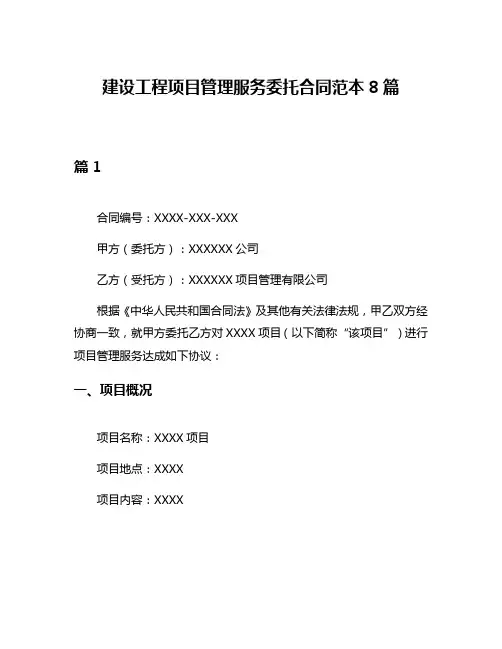 建设工程项目管理服务委托合同范本 8 篇

篇 1

合同编号：XXXX-XXX-XXX

甲方（委托方）：XXXXXX 公司

乙方（受托方）：XXXXXX 项目管理有限公司

根据《中华人民共和国合同法》及其他有关法律法规，甲乙双方经协商一致，就甲方委托乙方对 XXXX 项目（以下简称“该项目”）进行项目管理服务达成如下协议：

一、项目概况

项目名称：XXXX 项目

项目地点：XXXX

项目内容：XXXX